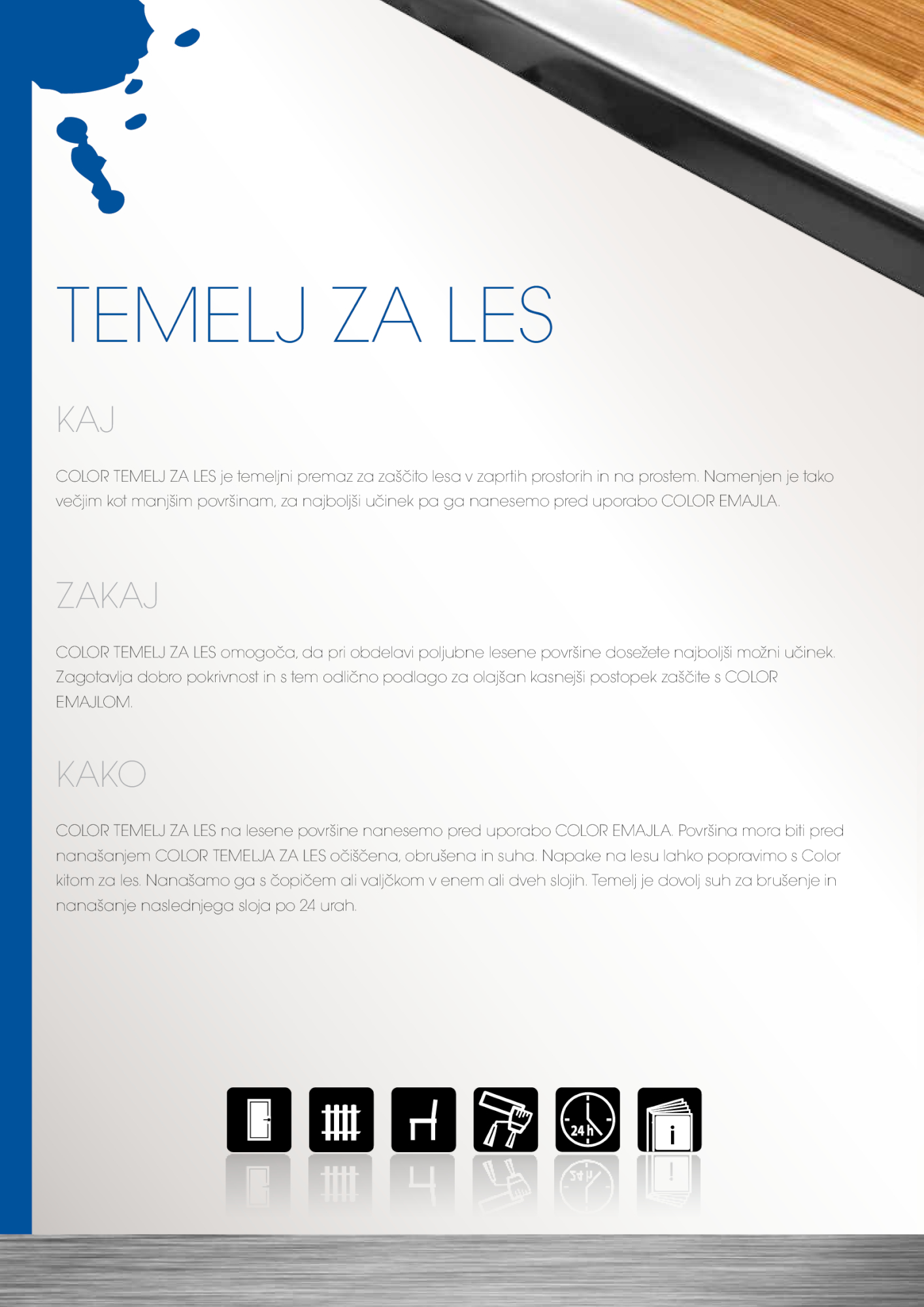 TEMELJ ZA LES

KAJ

COLOR TEMELJ ZA LES je temeljni premaz za zaščito lesa v zaprtih prostorih in na prostem. Namenjen je tako večjim kot manjšim površinam, za najboljši učinek pa ga nanesemo pred uporabo COLOR EMAJLA.

ZAKAJ

COLOR TEMELJ ZA LES omogoča, da pri obdelavi poljubne lesene površine dosežete najboljši možni učinek. Zagotavlja dobro pokrivnost in s tem odlično podlago za olajšan kasnejši postopek zaščite s COLOR EMAJLOM.

KAKO

COLOR TEMELJ ZA LES na lesene površine nanesemo pred uporabo COLOR EMAJLA. Površina mora biti pred nanašanjem COLOR TEMELJA ZA LES očiščena, obrušena in suha. Napake na lesu lahko popravimo s Color kitom za les. Nanašamo ga s čopičem ali valjčkom v enem ali dveh slojih. Temelj je dovolj suh za brušenje in nanašanje naslednjega sloja po 24 urah.

24 h

i